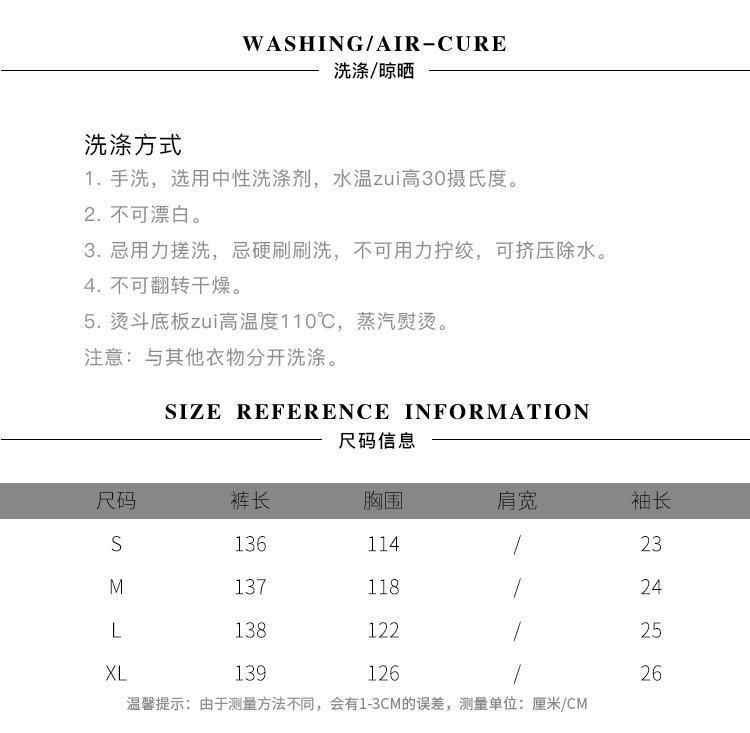 WASHING/AIR-CURE

洗涤/晾晒

洗涤方式

1. 手洗，选用中性洗涤剂，水温zui高30摄氏度。

2. 不可漂白。

3. 忌用力搓洗，忌硬刷刷洗，不可用力拧绞，可挤压除水。

4. 不可翻转干燥。

5. 烫斗底板zui高温度110℃，蒸汽熨烫。

注意：与其他衣物分开洗涤。

SIZE REFERENCE INFORMATION

尺码信息

| 尺码 | 裤长 | 胸围 | 肩宽 | 袖长 |
|---|---|---|---|---|
| S | 136 | 114 | / | 23 |
| M | 137 | 118 | / | 24 |
| L | 138 | 122 | / | 25 |
| XL | 139 | 126 | / | 26 |

温馨提示：由于测量方法不同，会有1-3CM的误差，测量单位：厘米/CM